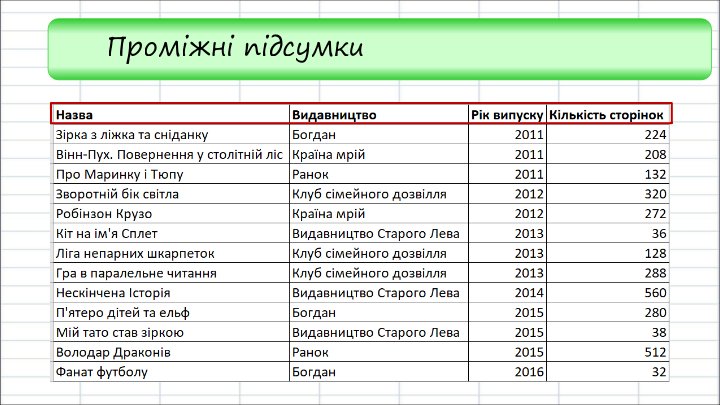 Проміжні підсумки

| Назва | Видавництво | Рік випуску | Кількість сторінок |
|---|---|---|---|
| Зірка з ліжка та сніданку | Богдан | 2011 | 224 |
| Вінн-Пух. Повернення у столітній ліс | Країна мрій | 2011 | 208 |
| Про Маринку і Тюпу | Ранок | 2011 | 132 |
| Зворотній бік світла | Клуб сімейного дозвілля | 2012 | 320 |
| Робінзон Крузо | Країна мрій | 2012 | 272 |
| Кіт на ім'я Сплет | Видавництво Старого Лева | 2013 | 36 |
| Ліга непарних шкарпеток | Клуб сімейного дозвілля | 2013 | 128 |
| Гра в паралельне читання | Клуб сімейного дозвілля | 2013 | 288 |
| Нескінчена Історія | Видавництво Старого Лева | 2014 | 560 |
| П'ятеро дітей та ельф | Богдан | 2015 | 280 |
| Мій тато став зіркою | Видавництво Старого Лева | 2015 | 38 |
| Володар Драконів | Ранок | 2015 | 512 |
| Фанат футболу | Богдан | 2016 | 32 |